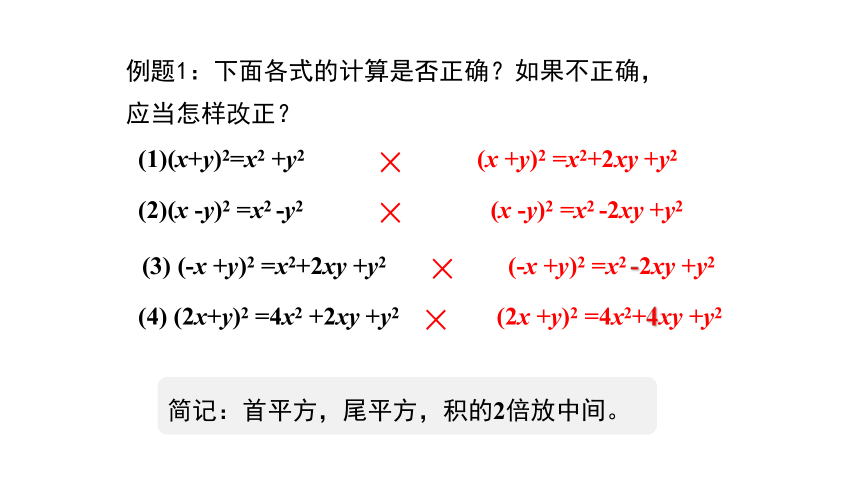 例题1：下面各式的计算是否正确？如果不正确，应当怎样改正？

(1)$(x+y)^2=x^2+y^2$ × $(x+y)^2=x^2+2xy+y^2$

(2)$(x-y)^2=x^2-y^2$ × $(x-y)^2=x^2-2xy+y^2$

(3) $(-x+y)^2=x^2+2xy+y^2$ × $(-x+y)^2=x^2-2xy+y^2$

(4) $(2x+y)^2=4x^2+2xy+y^2$ × $(2x+y)^2=4x^2+4xy+y^2$

简记：首平方，尾平方，积的2倍放中间。